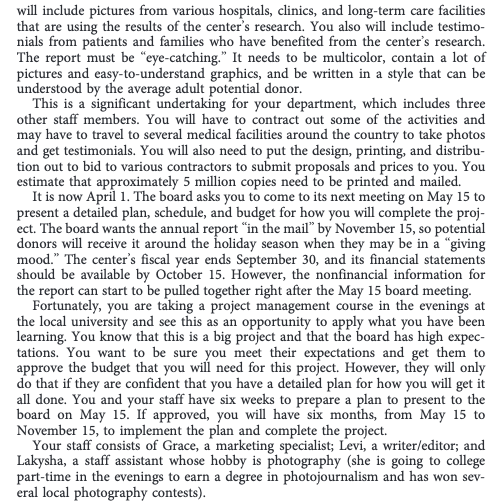 will include pictures from various hospitals, clinics, and long-term care facilities that are using the results of the center's research. You also will include testimonials from patients and families who have benefited from the center's research. The report must be "eye-catching." It needs to be multicolor, contain a lot of pictures and easy-to-understand graphics, and be written in a style that can be understood by the average adult potential donor.

This is a significant undertaking for your department, which includes three other staff members. You will have to contract out some of the activities and may have to travel to several medical facilities around the country to take photos and get testimonials. You will also need to put the design, printing, and distribution out to bid to various contractors to submit proposals and prices to you. You estimate that approximately 5 million copies need to be printed and mailed.

It is now April 1. The board asks you to come to its next meeting on May 15 to present a detailed plan, schedule, and budget for how you will complete the project. The board wants the annual report "in the mail" by November 15, so potential donors will receive it around the holiday season when they may be in a "giving mood." The center's fiscal year ends September 30, and its financial statements should be available by October 15. However, the nonfinancial information for the report can start to be pulled together right after the May 15 board meeting.

Fortunately, you are taking a project management course in the evenings at the local university and see this as an opportunity to apply what you have been learning. You know that this is a big project and that the board has high expectations. You want to be sure you meet their expectations and get them to approve the budget that you will need for this project. However, they will only do that if they are confident that you have a detailed plan for how you will get it all done. You and your staff have six weeks to prepare a plan to present to the board on May 15. If approved, you will have six months, from May 15 to November 15, to implement the plan and complete the project.

Your staff consists of Grace, a marketing specialist; Levi, a writer/editor; and Lakysha, a staff assistant whose hobby is photography (she is going to college part-time in the evenings to earn a degree in photojournalism and has won several local photography contests).